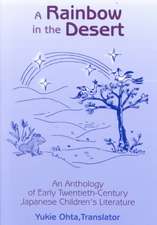 A Rainbow in the Desert

An Anthology of Early Twentieth-Century Japanese Children's Literature

Yukie Ohta,Translator